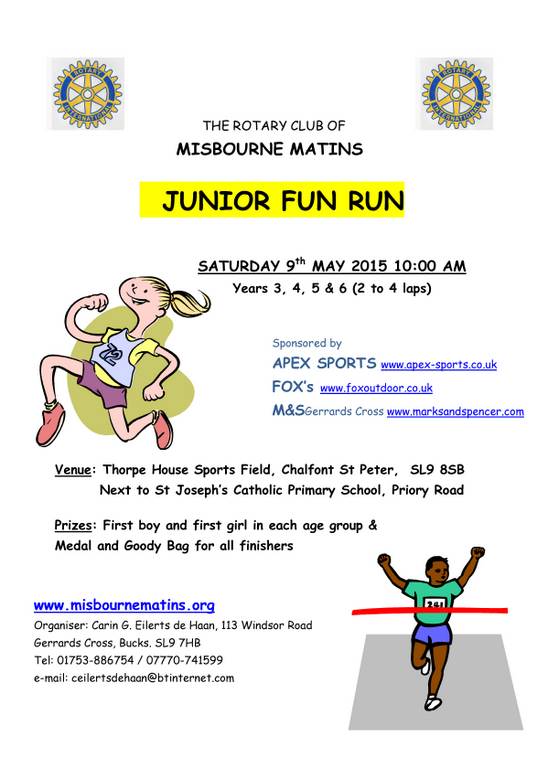 ROTARY INTERNATIONAL

ROTARY INTERNATIONAL

THE ROTARY CLUB OF
MISBOURNE MATINS

JUNIOR FUN RUN

SATURDAY 9$^{th}$ MAY 2015 10:00 AM
Years 3, 4, 5 & 6 (2 to 4 laps)

72

Sponsored by
APEX SPORTS www.apex-sports.co.uk
FOX's www.foxoutdoor.co.uk
M&SGerrards Cross www.marksandspencer.com

Venue: Thorpe House Sports Field, Chalfont St Peter, SL9 8SB
Next to St Joseph's Catholic Primary School, Priory Road

Prizes: First boy and first girl in each age group &
Medal and Goody Bag for all finishers

261

www.misbournematins.org
Organiser: Carin G. Eilerts de Haan, 113 Windsor Road
Gerrards Cross, Bucks. SL9 7HB
Tel: 01753-886754 / 07770-741599
e-mail: ceilertsdehaan@btinternet.com